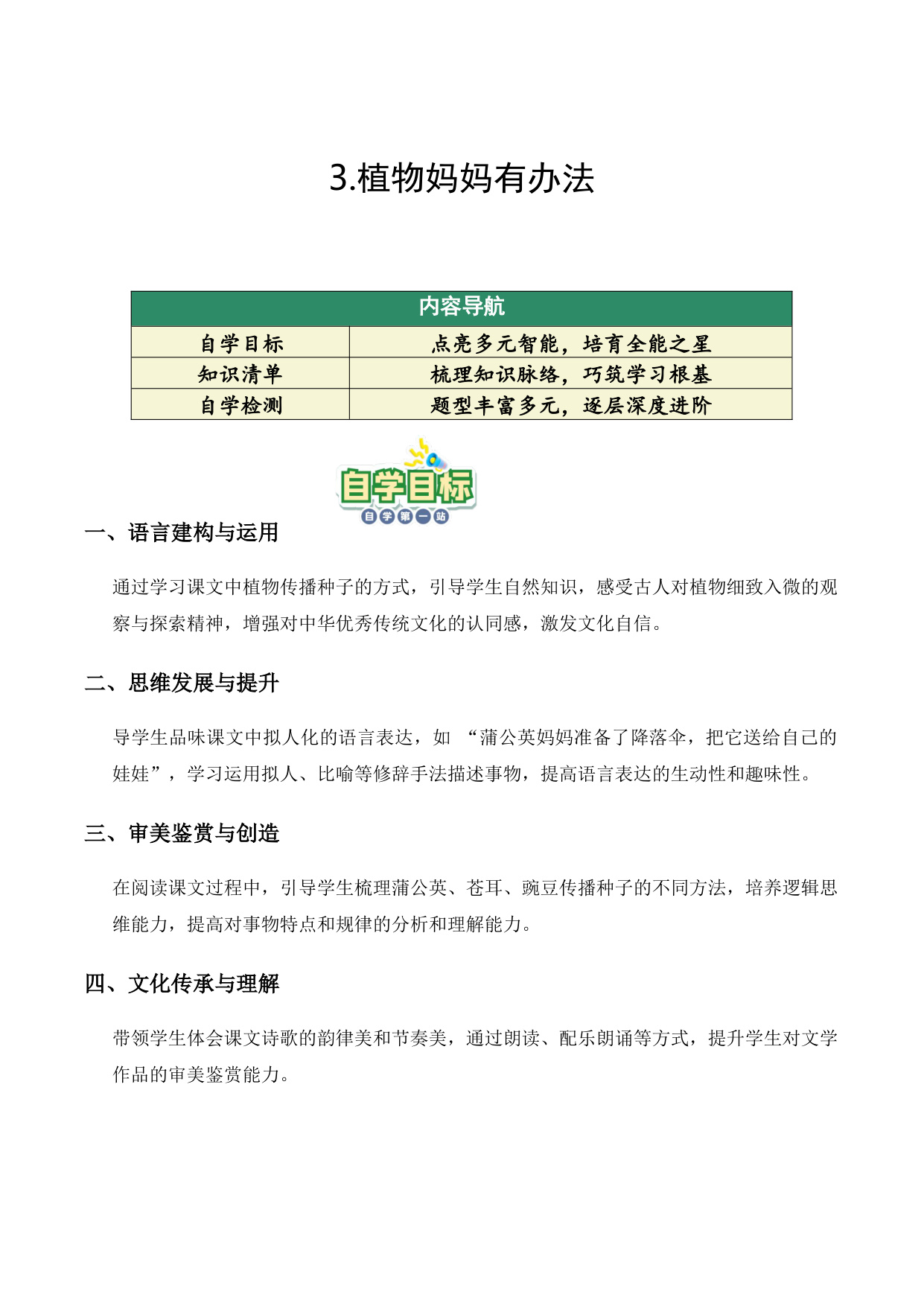 3.植物妈妈有办法

| 内容导航 | |
|---|---|
| 自学目标 | 点亮多元智能，培育全能之星 |
| 知识清单 | 梳理知识脉络，巧筑学习根基 |
| 自学检测 | 题型丰富多元，逐层深度进阶 |

自学目标
自学第一站

一、语言建构与运用

通过学习课文中植物传播种子的方式，引导学生自然知识，感受古人对植物细致入微的观察与探索精神，增强对中华优秀传统文化的认同感，激发文化自信。

二、思维发展与提升

导学生品味课文中拟人化的语言表达，如 “蒲公英妈妈准备了降落伞，把它送给自己的娃娃”，学习运用拟人、比喻等修辞手法描述事物，提高语言表达的生动性和趣味性。

三、审美鉴赏与创造

在阅读课文过程中，引导学生梳理蒲公英、苍耳、豌豆传播种子的不同方法，培养逻辑思维能力，提高对事物特点和规律的分析和理解能力。

四、文化传承与理解

带领学生体会课文诗歌的韵律美和节奏美，通过朗读、配乐朗诵等方式，提升学生对文学作品的审美鉴赏能力。